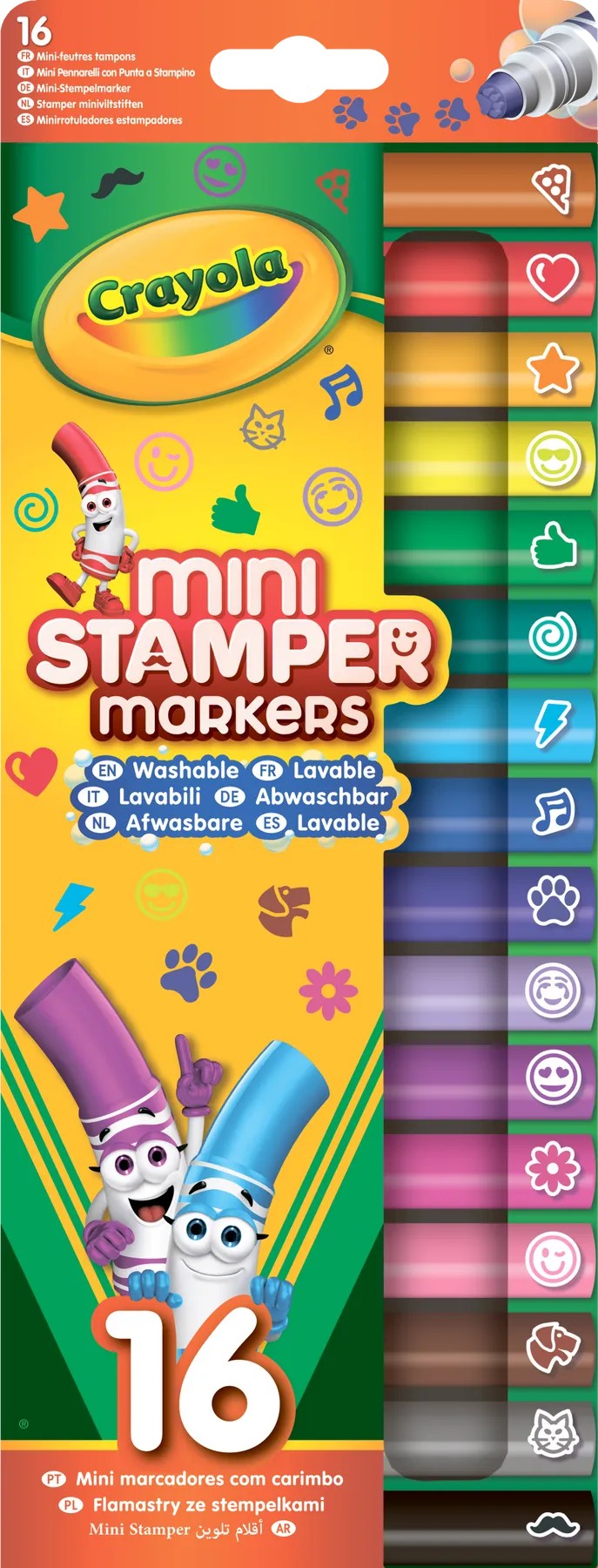 16
FR Mini-feutres tampons
IT Mini Pennarelli con Punta a Stampino
DE Mini-Stempelmarker
NL Stamper miniviltstiften
ES Minirrotuladores estampadores

Crayola®

mini
STAMPER
markers

EN Washable FR Lavable
IT Lavabili DE Abwaschbar
NL Afwasbare ES Lavable

16

®

PT Mini marcadores com carimbo
PL Flamastry ze stempelkami
Mini Stamper أقلام تلوين AR